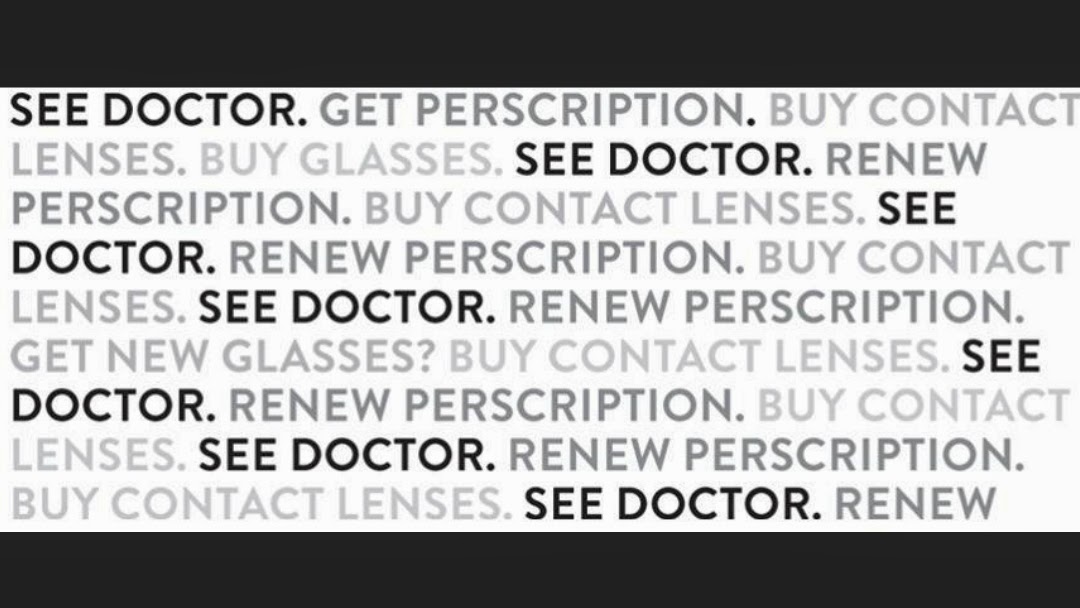 SEE DOCTOR. GET PERSCRIPTION. BUY CONTACT LENSES. BUY GLASSES. SEE DOCTOR. RENEW PERSCRIPTION. BUY CONTACT LENSES. SEE DOCTOR. RENEW PERSCRIPTION. BUY CONTACT LENSES. SEE DOCTOR. RENEW PERSCRIPTION. GET NEW GLASSES? BUY CONTACT LENSES. SEE DOCTOR. RENEW PERSCRIPTION. BUY CONTACT LENSES. SEE DOCTOR. RENEW PERSCRIPTION. BUY CONTACT LENSES. SEE DOCTOR. RENEW